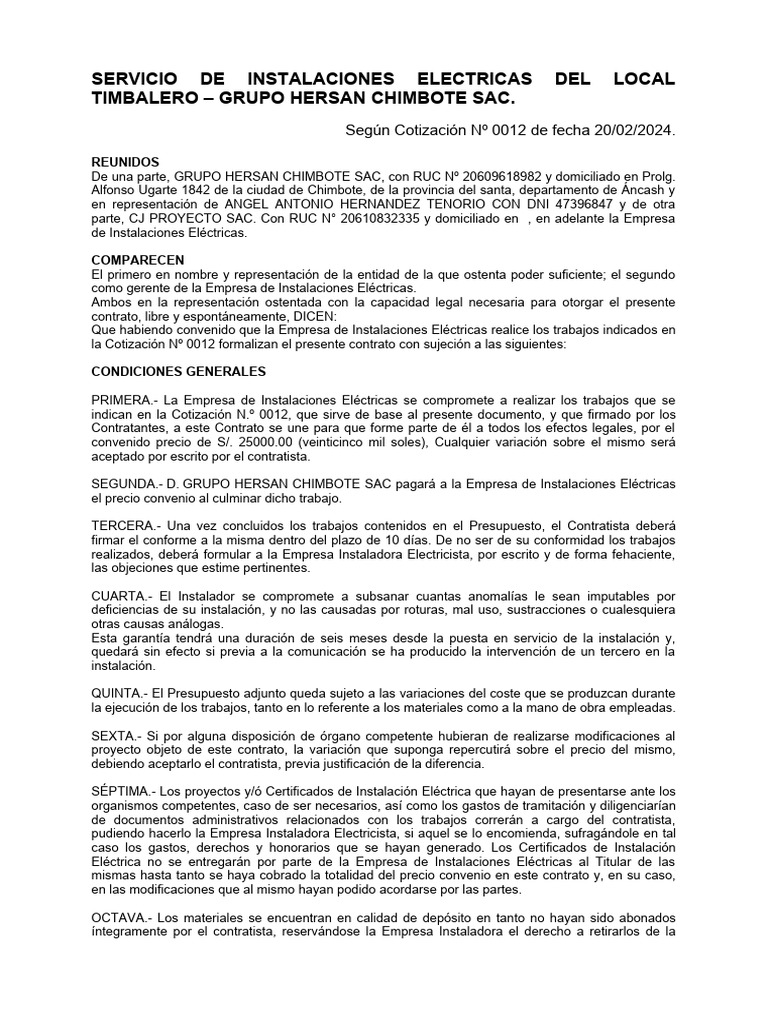 SERVICIO DE INSTALACIONES ELECTRICAS DEL LOCAL TIMBALERO – GRUPO HERSAN CHIMBOTE SAC.

Según Cotización Nº 0012 de fecha 20/02/2024.

REUNIDOS
De una parte, GRUPO HERSAN CHIMBOTE SAC, con RUC Nº 20609618982 y domiciliado en Prolg. Alfonso Ugarte 1842 de la ciudad de Chimbote, de la provincia del santa, departamento de Áncash y en representación de ANGEL ANTONIO HERNANDEZ TENORIO CON DNI 47396847 y de otra parte, CJ PROYECTO SAC. Con RUC N° 20610832335 y domiciliado en , en adelante la Empresa de Instalaciones Eléctricas.

COMPARECEN
El primero en nombre y representación de la entidad de la que ostenta poder suficiente; el segundo como gerente de la Empresa de Instalaciones Eléctricas.
Ambos en la representación ostentada con la capacidad legal necesaria para otorgar el presente contrato, libre y espontáneamente, DICEN:
Que habiendo convenido que la Empresa de Instalaciones Eléctricas realice los trabajos indicados en la Cotización Nº 0012 formalizan el presente contrato con sujeción a las siguientes:

CONDICIONES GENERALES

PRIMERA.- La Empresa de Instalaciones Eléctricas se compromete a realizar los trabajos que se indican en la Cotización N.º 0012, que sirve de base al presente documento, y que firmado por los Contratantes, a este Contrato se une para que forme parte de él a todos los efectos legales, por el convenido precio de S/. 25000.00 (veinticinco mil soles), Cualquier variación sobre el mismo será aceptado por escrito por el contratista.

SEGUNDA.- D. GRUPO HERSAN CHIMBOTE SAC pagará a la Empresa de Instalaciones Eléctricas el precio convenio al culminar dicho trabajo.

TERCERA.- Una vez concluidos los trabajos contenidos en el Presupuesto, el Contratista deberá firmar el conforme a la misma dentro del plazo de 10 días. De no ser de su conformidad los trabajos realizados, deberá formular a la Empresa Instaladora Electricista, por escrito y de forma fehaciente, las objeciones que estime pertinentes.

CUARTA.- El Instalador se compromete a subsanar cuantas anomalías le sean imputables por deficiencias de su instalación, y no las causadas por roturas, mal uso, sustracciones o cualesquiera otras causas análogas.
Esta garantía tendrá una duración de seis meses desde la puesta en servicio de la instalación y, quedará sin efecto si previa a la comunicación se ha producido la intervención de un tercero en la instalación.

QUINTA.- El Presupuesto adjunto queda sujeto a las variaciones del coste que se produzcan durante la ejecución de los trabajos, tanto en lo referente a los materiales como a la mano de obra empleadas.

SEXTA.- Si por alguna disposición de órgano competente hubieran de realizarse modificaciones al proyecto objeto de este contrato, la variación que suponga repercutirá sobre el precio del mismo, debiendo aceptarlo el contratista, previa justificación de la diferencia.

SÉPTIMA.- Los proyectos y/ó Certificados de Instalación Eléctrica que hayan de presentarse ante los organismos competentes, caso de ser necesarios, así como los gastos de tramitación y diligenciarían de documentos administrativos relacionados con los trabajos correrán a cargo del contratista, pudiendo hacerlo la Empresa Instaladora Electricista, si aquel se lo encomienda, sufragándole en tal caso los gastos, derechos y honorarios que se hayan generado. Los Certificados de Instalación Eléctrica no se entregarán por parte de la Empresa de Instalaciones Eléctricas al Titular de las mismas hasta tanto se haya cobrado la totalidad del precio convenio en este contrato y, en su caso, en las modificaciones que al mismo hayan podido acordarse por las partes.

OCTAVA.- Los materiales se encuentran en calidad de depósito en tanto no hayan sido abonados íntegramente por el contratista, reservándose la Empresa Instaladora el derecho a retirarlos de la